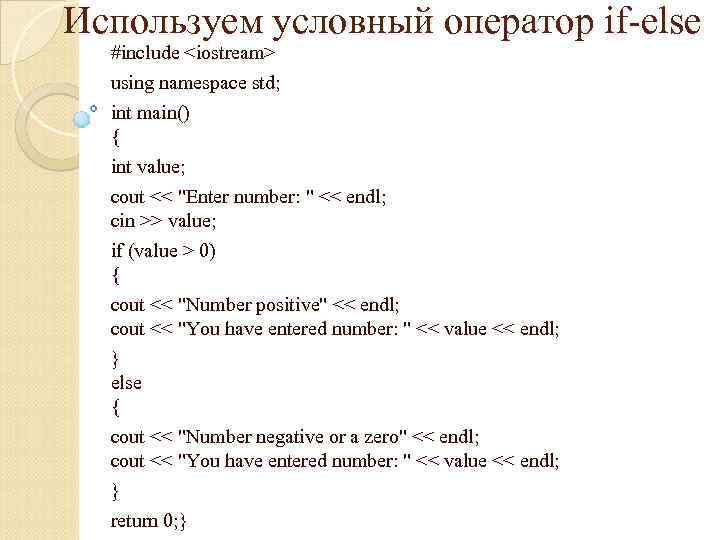 Используем условный оператор if-else

#include <iostream>
using namespace std;
int main()
{
int value;
cout << "Enter number: " << endl;
cin >> value;
if (value > 0)
{
cout << "Number positive" << endl;
cout << "You have entered number: " << value << endl;
}
else
{
cout << "Number negative or a zero" << endl;
cout << "You have entered number: " << value << endl;
}
return 0;}